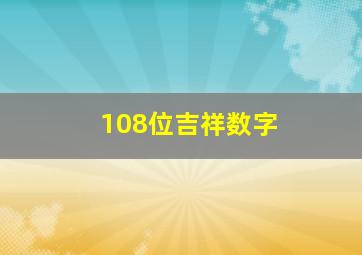 108位吉祥数字